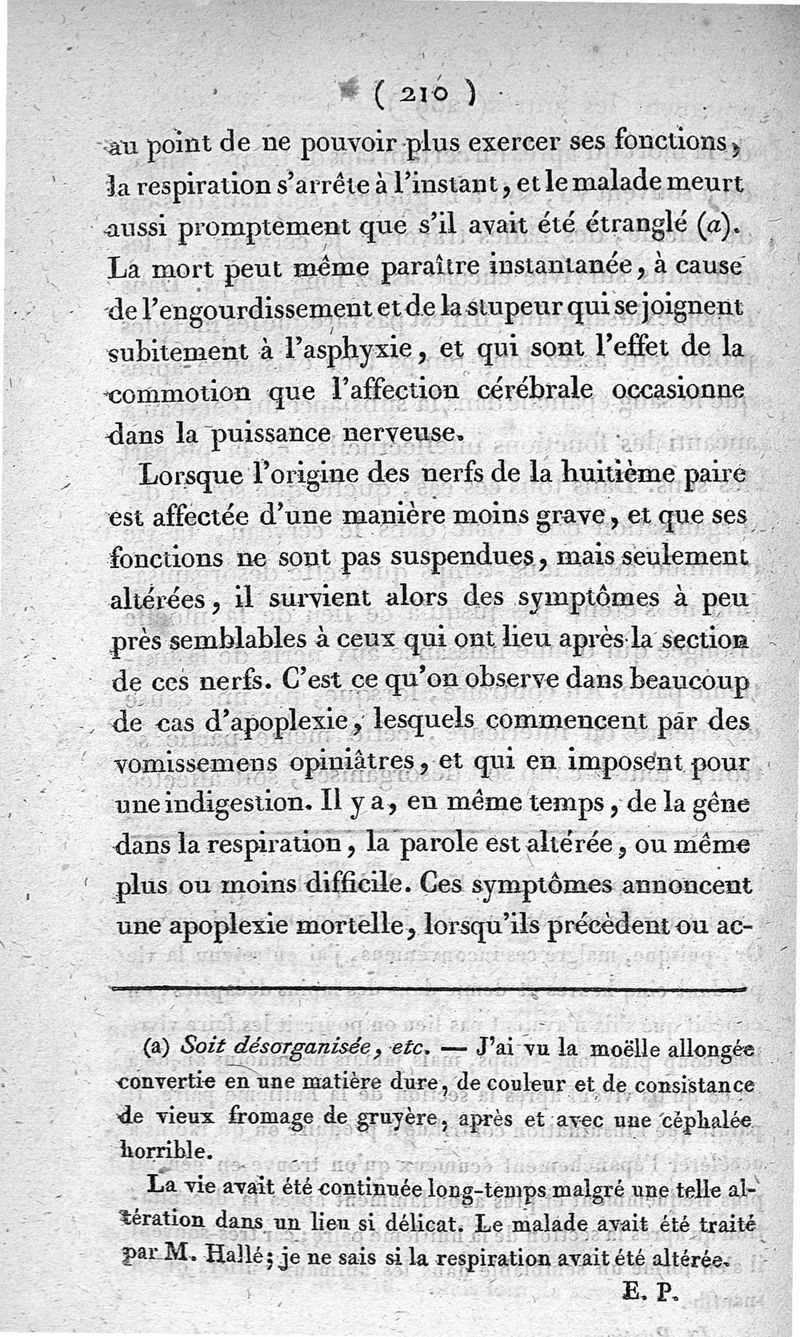 ( 210 )

au point de ne pouvoir plus exercer ses fonctions, la respiration s'arrête à l'instant, et le malade meurt aussi promptement que s'il avait été étranglé (a). La mort peut même paraître instantanée, à cause de l'engourdissement et de la stupeur qui se joignent subitement à l'asphyxie, et qui sont l'effet de la commotion que l'affection cérébrale occasionne dans la puissance nerveuse.

Lorsque l'origine des nerfs de la huitième paire est affectée d'une manière moins grave, et que ses fonctions ne sont pas suspendues, mais seulement altérées, il survient alors des symptômes à peu près semblables à ceux qui ont lieu après la section de ces nerfs. C'est ce qu'on observe dans beaucoup de cas d'apoplexie, lesquels commencent par des vomissemens opiniâtres, et qui en imposent pour une indigestion. Il y a, en même temps, de la gêne dans la respiration, la parole est altérée, ou même plus ou moins difficile. Ces symptômes annoncent une apoplexie mortelle, lorsqu'ils précèdent ou ac-

(a) Soit désorganisée, etc. — J'ai vu la moëlle allongée convertie en une matière dure, de couleur et de consistance de vieux fromage de gruyère, après et avec une céphalée horrible.

La vie avait été continuée long-temps malgré une telle altération dans un lieu si délicat. Le malade avait été traité par M. Hallé; je ne sais si la respiration avait été altérée.

E. P.